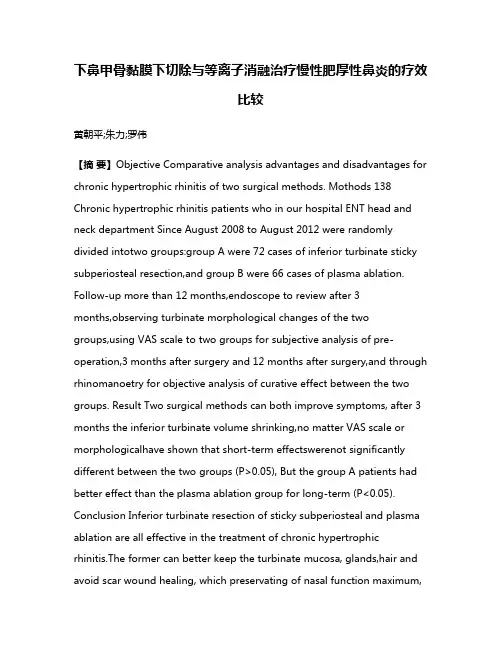 下鼻甲骨黏膜下切除与等离子消融治疗慢性肥厚性鼻炎的疗效比较

黄朝平;朱力;罗伟

【摘 要】Objective Comparative analysis advantages and disadvantages for chronic hypertrophic rhinitis of two surgical methods. Mothods 138 Chronic hypertrophic rhinitis patients who in our hospital ENT head and neck department Since August 2008 to August 2012 were randomly divided intotwo groups:group A were 72 cases of inferior turbinate sticky subperiosteal resection,and group B were 66 cases of plasma ablation. Follow-up more than 12 months,endoscope to review after 3 months,observing turbinate morphological changes of the two groups,using VAS scale to two groups for subjective analysis of pre-operation,3 months after surgery and 12 months after surgery,and through rhinomanoetry for objective analysis of curative effect between the two groups. Result Two surgical methods can both improve symptoms, after 3 months the inferior turbinate volume shrinking,no matter VAS scale or morphologicalhave shown that short-term effectswerenot significantly different between the two groups (P>0.05), But the group A patients had better effect than the plasma ablation group for long-term (P<0.05). Conclusion Inferior turbinate resection of sticky subperiosteal and plasma ablation are all effective in the treatment of chronic hypertrophic rhinitis.The former can better keep the turbinate mucosa, glands,hair and avoid scar wound healing, which preservating of nasal function maximum,